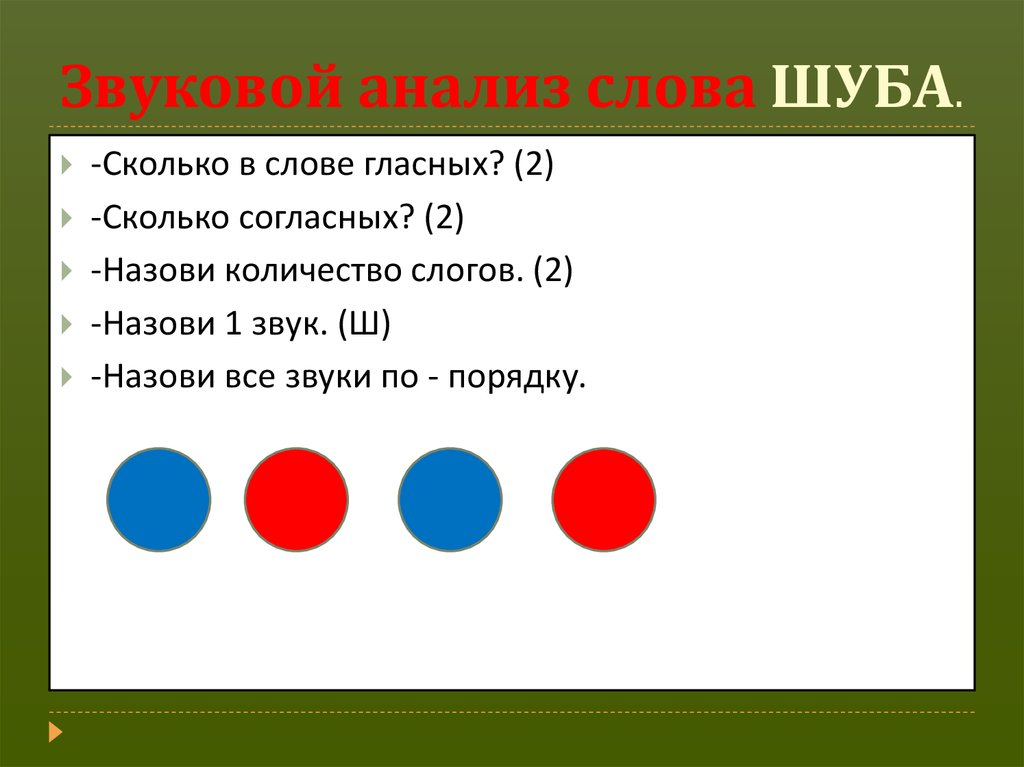 Звуковой анализ слова ШУБА.

-Сколько в слове гласных? (2)

-Сколько согласных? (2)

-Назови количество слогов. (2)

-Назови 1 звук. (Ш)

-Назови все звуки по - порядку.